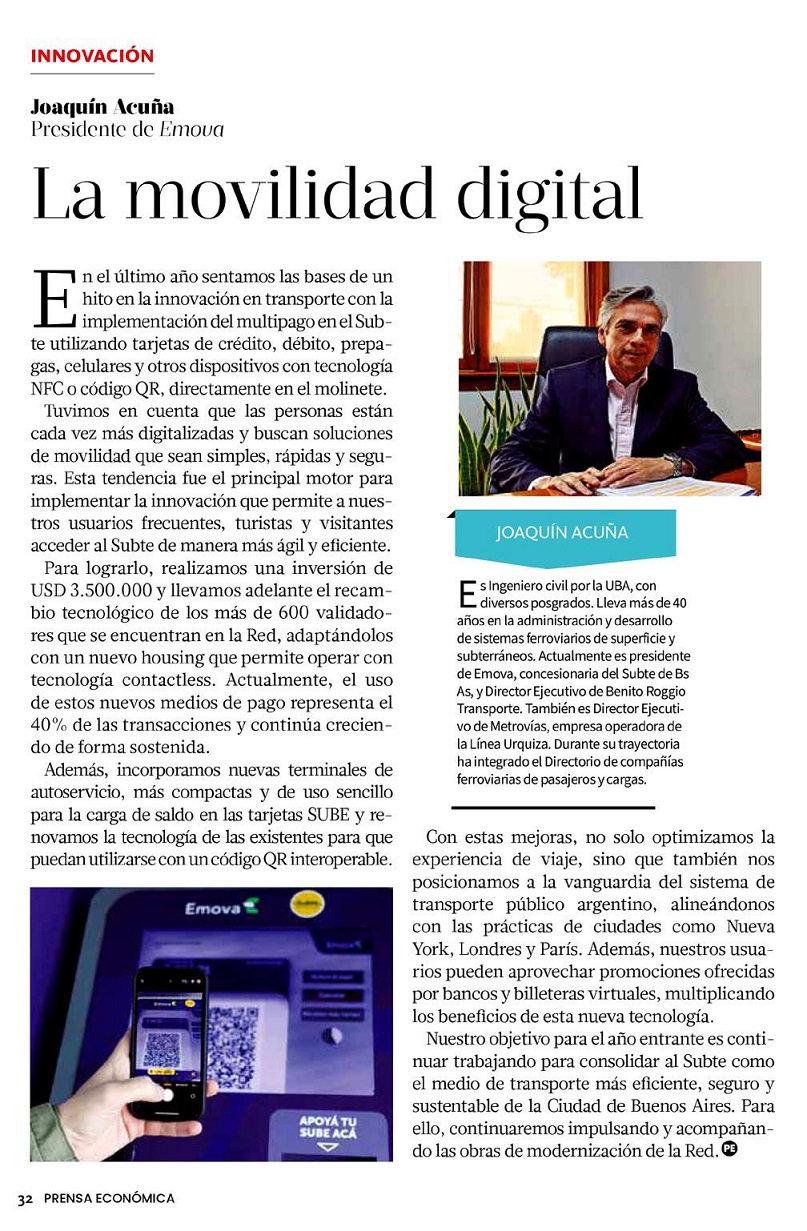 INNOVACIÓN

Joaquín Acuña
Presidente de Emova

La movilidad digital

En el último año sentamos las bases de un hito en la innovación en transporte con la implementación del multipago en el Subte utilizando tarjetas de crédito, débito, prepagas, celulares y otros dispositivos con tecnología NFC o código QR, directamente en el molinete.

Tuvimos en cuenta que las personas están cada vez más digitalizadas y buscan soluciones de movilidad que sean simples, rápidas y seguras. Esta tendencia fue el principal motor para implementar la innovación que permite a nuestros usuarios frecuentes, turistas y visitantes acceder al Subte de manera más ágil y eficiente.

Para lograrlo, realizamos una inversión de USD 3.500.000 y llevamos adelante el recambio tecnológico de los más de 600 validadores que se encuentran en la Red, adaptándolos con un nuevo housing que permite operar con tecnología contactless. Actualmente, el uso de estos nuevos medios de pago representa el 40% de las transacciones y continúa creciendo de forma sostenida.

Además, incorporamos nuevas terminales de autoservicio, más compactas y de uso sencillo para la carga de saldo en las tarjetas SUBE y renovamos la tecnología de las existentes para que puedan utilizarse con un código QR interoperable.

Emova

APOYÁ TU SUBE ACÁ

JOAQUÍN ACUÑA

Es Ingeniero civil por la UBA, con diversos posgrados. Lleva más de 40 años en la administración y desarrollo de sistemas ferroviarios de superficie y subterráneos. Actualmente es presidente de Emova, concesionaria del Subte de Bs As, y Director Ejecutivo de Benito Roggio Transporte. También es Director Ejecutivo de Metrovías, empresa operadora de la Línea Urquiza. Durante su trayectoria ha integrado el Directorio de compañías ferroviarias de pasajeros y cargas.

Con estas mejoras, no solo optimizamos la experiencia de viaje, sino que también nos posicionamos a la vanguardia del sistema de transporte público argentino, alineándonos con las prácticas de ciudades como Nueva York, Londres y París. Además, nuestros usuarios pueden aprovechar promociones ofrecidas por bancos y billeteras virtuales, multiplicando los beneficios de esta nueva tecnología.

Nuestro objetivo para el año entrante es continuar trabajando para consolidar al Subte como el medio de transporte más eficiente, seguro y sustentable de la Ciudad de Buenos Aires. Para ello, continuaremos impulsando y acompañando las obras de modernización de la Red. PE

32 PRENSA ECONÓMICA